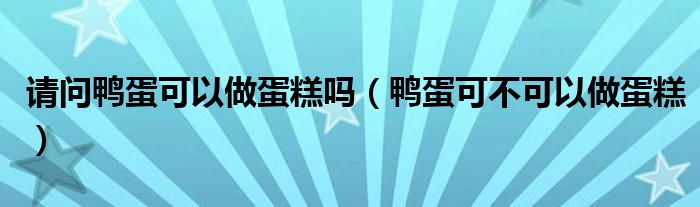 请问鸭蛋可以做蛋糕吗（鸭蛋可不可以做蛋糕）